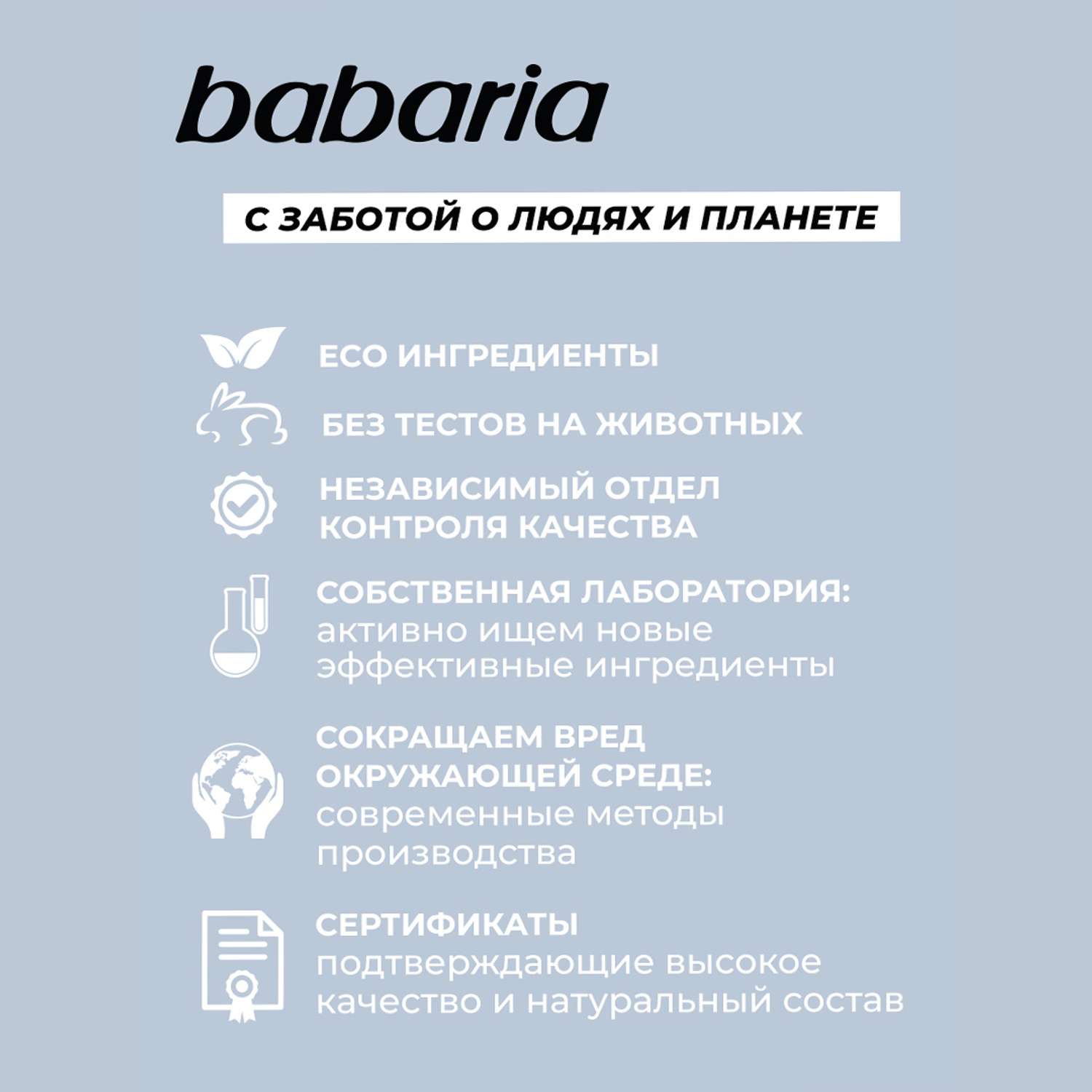 babaria

С ЗАБОТОЙ О ЛЮДЯХ И ПЛАНЕТЕ

ECO ИНГРЕДИЕНТЫ

БЕЗ ТЕСТОВ НА ЖИВОТНЫХ

НЕЗАВИСИМЫЙ ОТДЕЛ КОНТРОЛЯ КАЧЕСТВА

СОБСТВЕННАЯ ЛАБОРАТОРИЯ: активно ищем новые эффективные ингредиенты

СОКРАЩАЕМ ВРЕД ОКРУЖАЮЩЕЙ СРЕДЕ: современные методы производства

СЕРТИФИКАТЫ подтверждающие высокое качество и натуральный состав